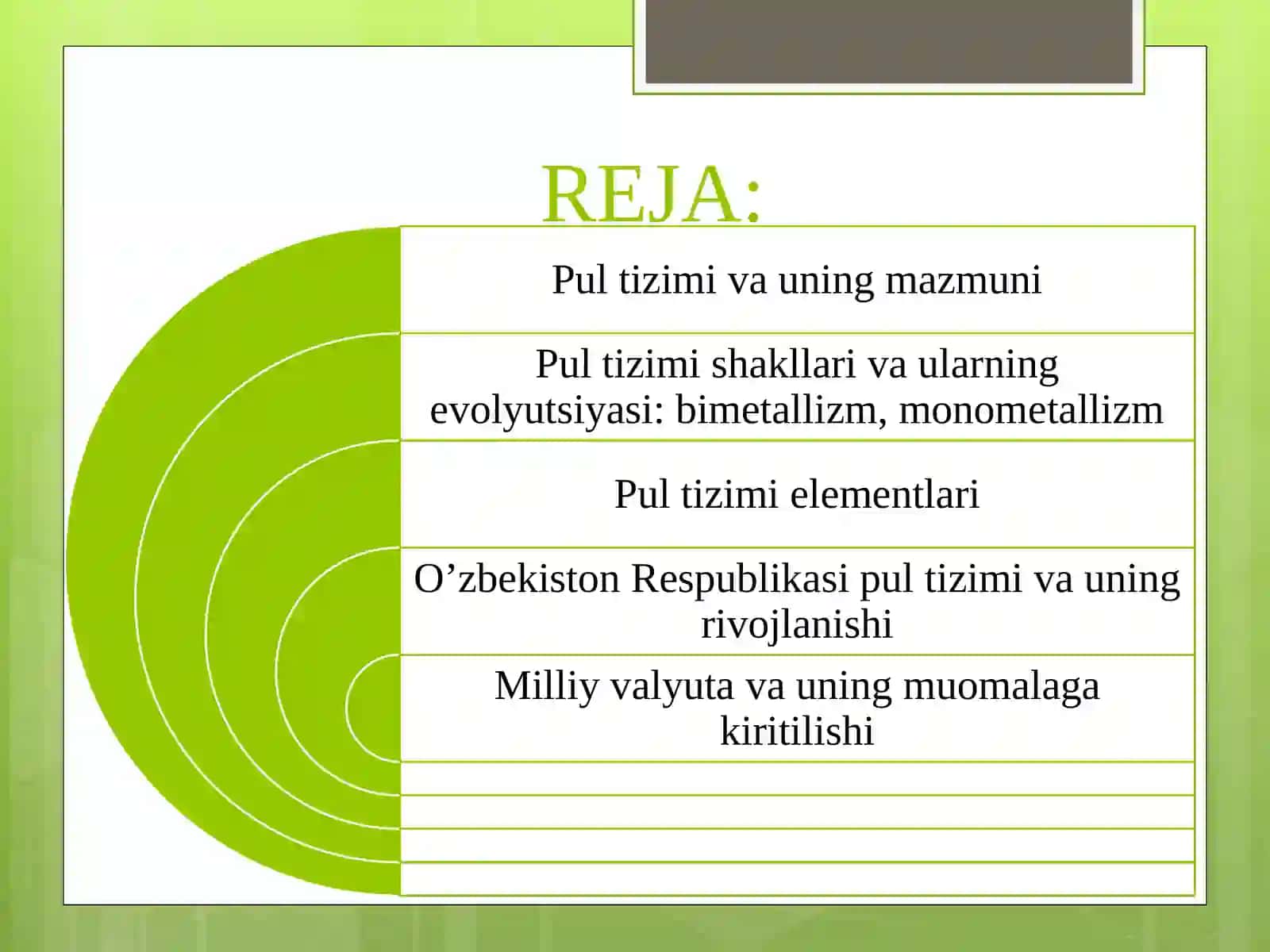 REJA:

Pul tizimi va uning mazmuni

Pul tizimi shakllari va ularning evolyutsiyasi: bimetallizm, monometallizm

Pul tizimi elementlari

O’zbekiston Respublikasi pul tizimi va uning rivojlanishi

Milliy valyuta va uning muomalaga kiritilishi